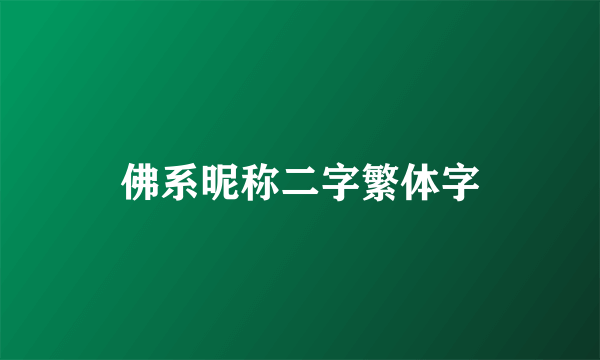 佛系昵称二字繁体字